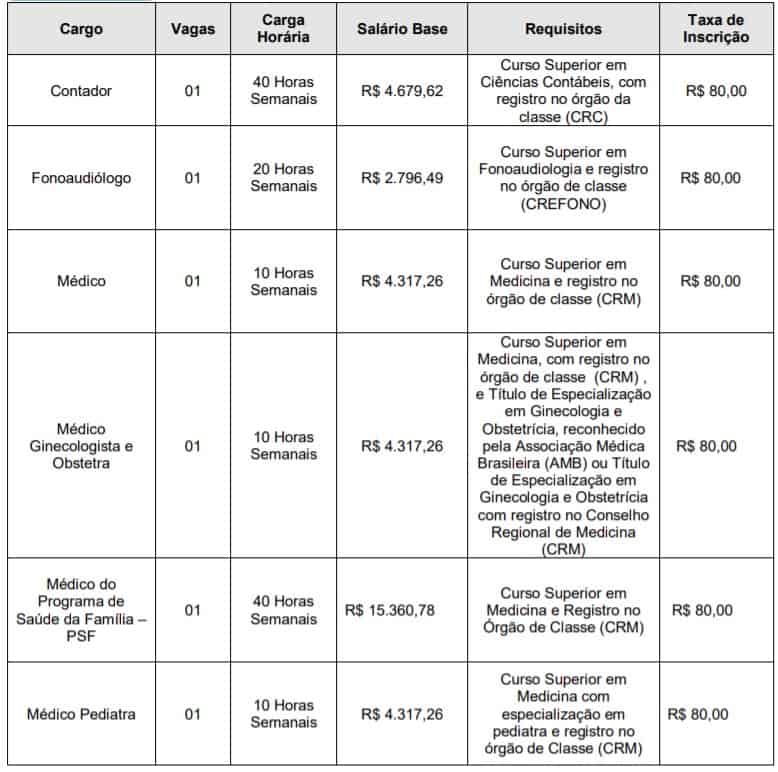 | Cargo | Vagas | Carga Horária | Salário Base | Requisitos | Taxa de Inscrição |
|---|---|---|---|---|---|
| Contador | 01 | 40 Horas Semanais | R$ 4.679,62 | Curso Superior em Ciências Contábeis, com registro no órgão da classe (CRC) | R$ 80,00 |
| Fonoaudiólogo | 01 | 20 Horas Semanais | R$ 2.796,49 | Curso Superior em Fonoaudiologia e registro no órgão de classe (CREFONO) | R$ 80,00 |
| Médico | 01 | 10 Horas Semanais | R$ 4.317,26 | Curso Superior em Medicina e registro no órgão de classe (CRM) | R$ 80,00 |
| Médico Ginecologista e Obstetra | 01 | 10 Horas Semanais | R$ 4.317,26 | Curso Superior em Medicina, com registro no órgão de classe (CRM) , e Título de Especialização em Ginecologia e Obstetrícia, reconhecido pela Associação Médica Brasileira (AMB) ou Título de Especialização em Ginecologia e Obstetrícia com registro no Conselho Regional de Medicina (CRM) | R$ 80,00 |
| Médico do Programa de Saúde da Família – PSF | 01 | 40 Horas Semanais | R$ 15.360,78 | Curso Superior em Medicina e Registro no Órgão de Classe (CRM) | R$ 80,00 |
| Médico Pediatra | 01 | 10 Horas Semanais | R$ 4.317,26 | Curso Superior em Medicina com especialização em pediatra e registro no órgão de Classe (CRM) | R$ 80,00 |